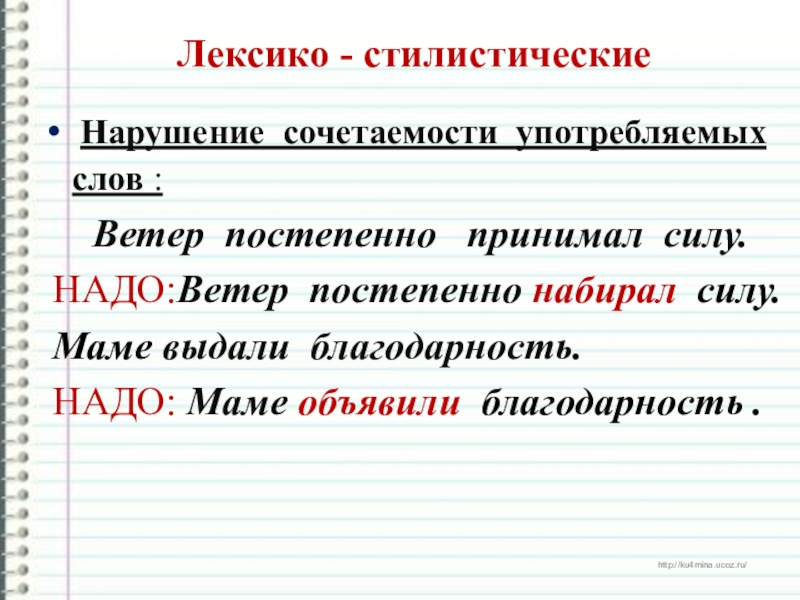 Лексико - стилистические

• Нарушение сочетаемости употребляемых слов :

Ветер постепенно принимал силу.

НАДО:Ветер постепенно набирал силу.

Маме выдали благодарность.

НАДО: Маме объявили благодарность .

http://ku4mina.ucoz.ru/